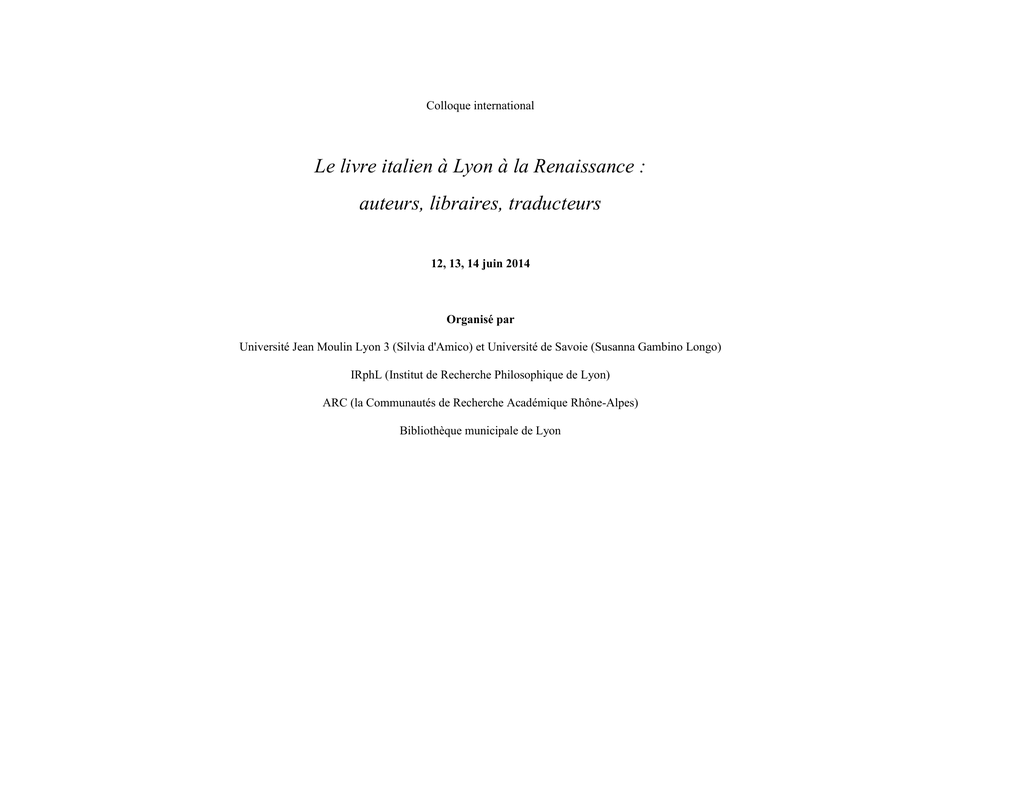 Colloque international

Le livre italien à Lyon à la Renaissance :

auteurs, libraires, traducteurs

12, 13, 14 juin 2014

Organisé par

Université Jean Moulin Lyon 3 (Silvia d'Amico) et Université de Savoie (Susanna Gambino Longo)

IRphL (Institut de Recherche Philosophique de Lyon)

ARC (la Communautés de Recherche Académique Rhône-Alpes)

Bibliothèque municipale de Lyon